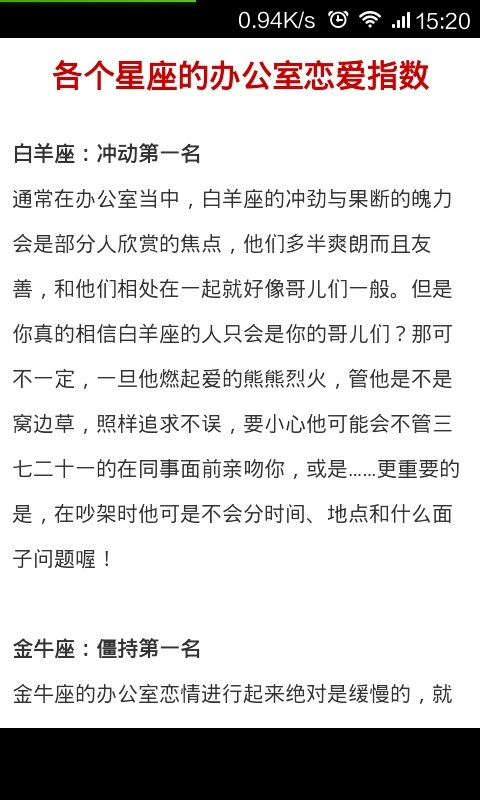 0.94K/s 15:20

各个星座的办公室恋爱指数

白羊座：冲动第一名

通常在办公室当中，白羊座的冲劲与果断的魄力会是部分人欣赏的焦点，他们多半爽朗而且友善，和他们相处在一起就好像哥儿们一般。但是你真的相信白羊座的人只会是你的哥儿们？那可不一定，一旦他燃起爱的熊熊烈火，管他是不是窝边草，照样追求不误，要小心他可能会不管三七二十一的在同事面前亲吻你，或是……更重要的是，在吵架时他可是不会分时间、地点和什么面子问题喔！

金牛座：僵持第一名

金牛座的办公室恋情进行起来绝对是缓慢的，就